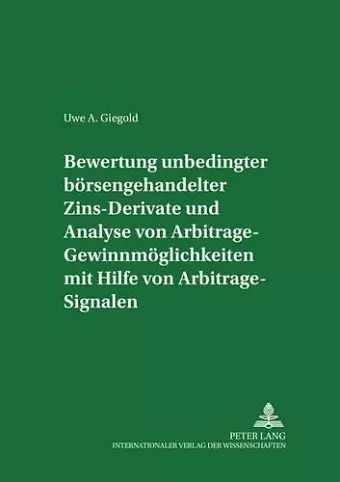 Uwe A. Giegold

Bewertung unbedingter börsengehandelter Zins-Derivate und Analyse von Arbitrage-Gewinnmöglichkeiten mit Hilfe von Arbitrage-Signalen

PETER LANG
INTERNATIONALER VERLAG DER WISSENSCHAFTEN